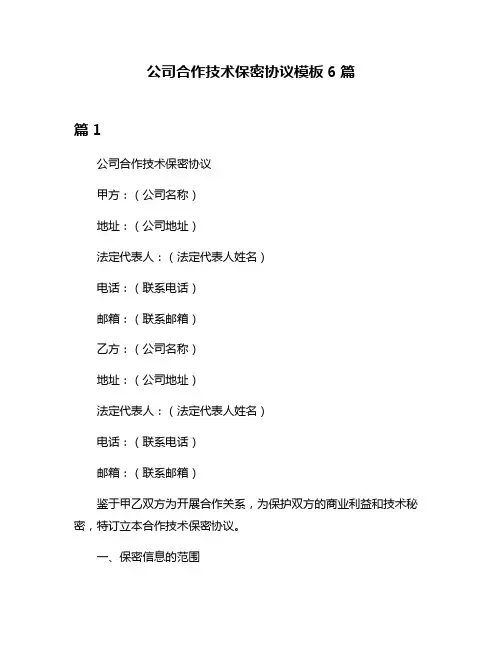 公司合作技术保密协议模板 6 篇

篇 1

公司合作技术保密协议

甲方：（公司名称）

地址：（公司地址）

法定代表人：（法定代表人姓名）

电话：（联系电话）

邮箱：（联系邮箱）

乙方：（公司名称）

地址：（公司地址）

法定代表人：（法定代表人姓名）

电话：（联系电话）

邮箱：（联系邮箱）

鉴于甲乙双方为开展合作关系，为保护双方的商业利益和技术秘密，特订立本合作技术保密协议。

一、保密信息的范围